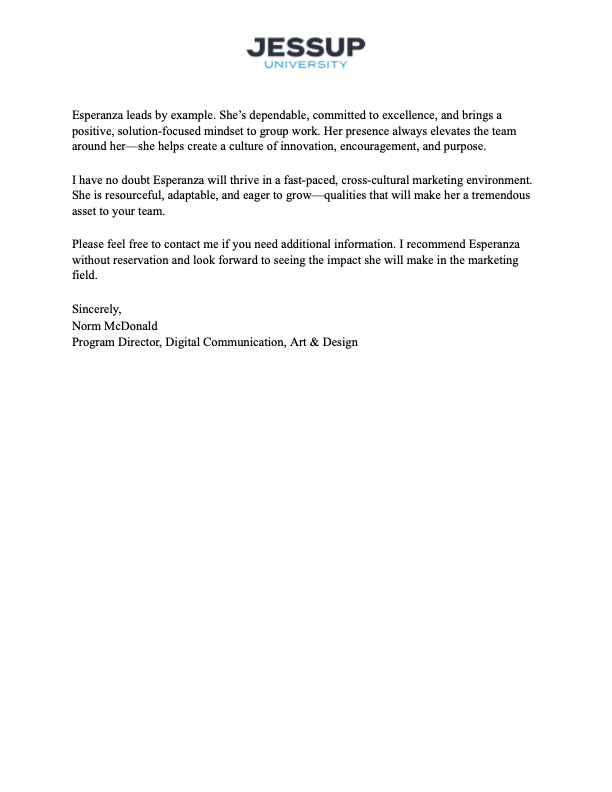 JESSUP
UNIVERSITY

Esperanza leads by example. She's dependable, committed to excellence, and brings a positive, solution-focused mindset to group work. Her presence always elevates the team around her—she helps create a culture of innovation, encouragement, and purpose.

I have no doubt Esperanza will thrive in a fast-paced, cross-cultural marketing environment. She is resourceful, adaptable, and eager to grow—qualities that will make her a tremendous asset to your team.

Please feel free to contact me if you need additional information. I recommend Esperanza without reservation and look forward to seeing the impact she will make in the marketing field.

Sincerely,
Norm McDonald
Program Director, Digital Communication, Art & Design